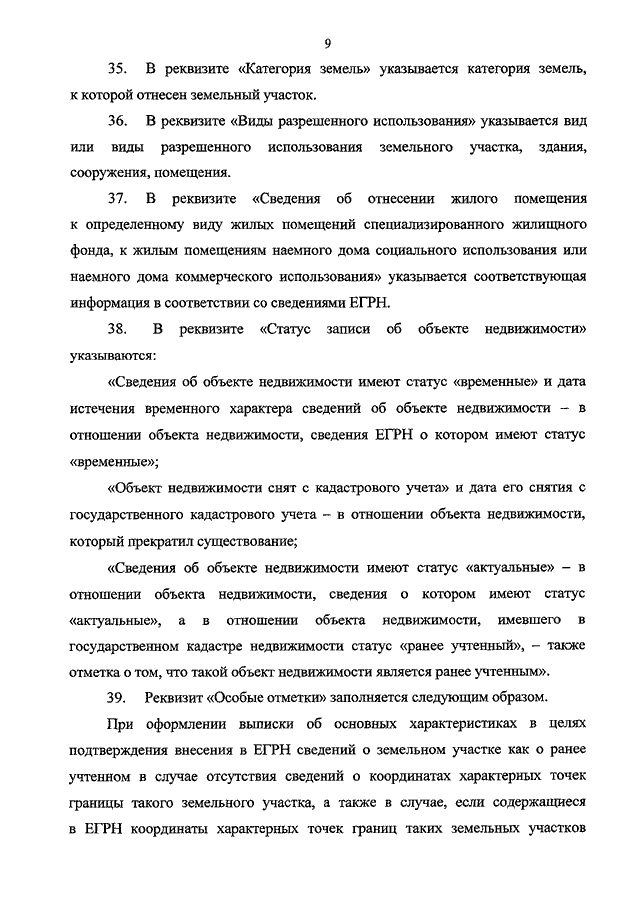 9

35. В реквизите «Категория земель» указывается категория земель, к которой отнесен земельный участок.

36. В реквизите «Виды разрешенного использования» указывается вид или виды разрешенного использования земельного участка, здания, сооружения, помещения.

37. В реквизите «Сведения об отнесении жилого помещения к определенному виду жилых помещений специализированного жилищного фонда, к жилым помещениям наемного дома социального использования или наемного дома коммерческого использования» указывается соответствующая информация в соответствии со сведениями ЕГРН.

38. В реквизите «Статус записи об объекте недвижимости» указываются:

«Сведения об объекте недвижимости имеют статус «временные» и дата истечения временного характера сведений об объекте недвижимости – в отношении объекта недвижимости, сведения ЕГРН о котором имеют статус «временные»;

«Объект недвижимости снят с кадастрового учета» и дата его снятия с государственного кадастрового учета – в отношении объекта недвижимости, который прекратил существование;

«Сведения об объекте недвижимости имеют статус «актуальные» – в отношении объекта недвижимости, сведения о котором имеют статус «актуальные», а в отношении объекта недвижимости, имевшего в государственном кадастре недвижимости статус «ранее учтенный», – также отметка о том, что такой объект недвижимости является ранее учтенным».

39. Реквизит «Особые отметки» заполняется следующим образом.

При оформлении выписки об основных характеристиках в целях подтверждения внесения в ЕГРН сведений о земельном участке как о ранее учтенном в случае отсутствия сведений о координатах характерных точек границы такого земельного участка, а также в случае, если содержащиеся в ЕГРН координаты характерных точек границ таких земельных участков